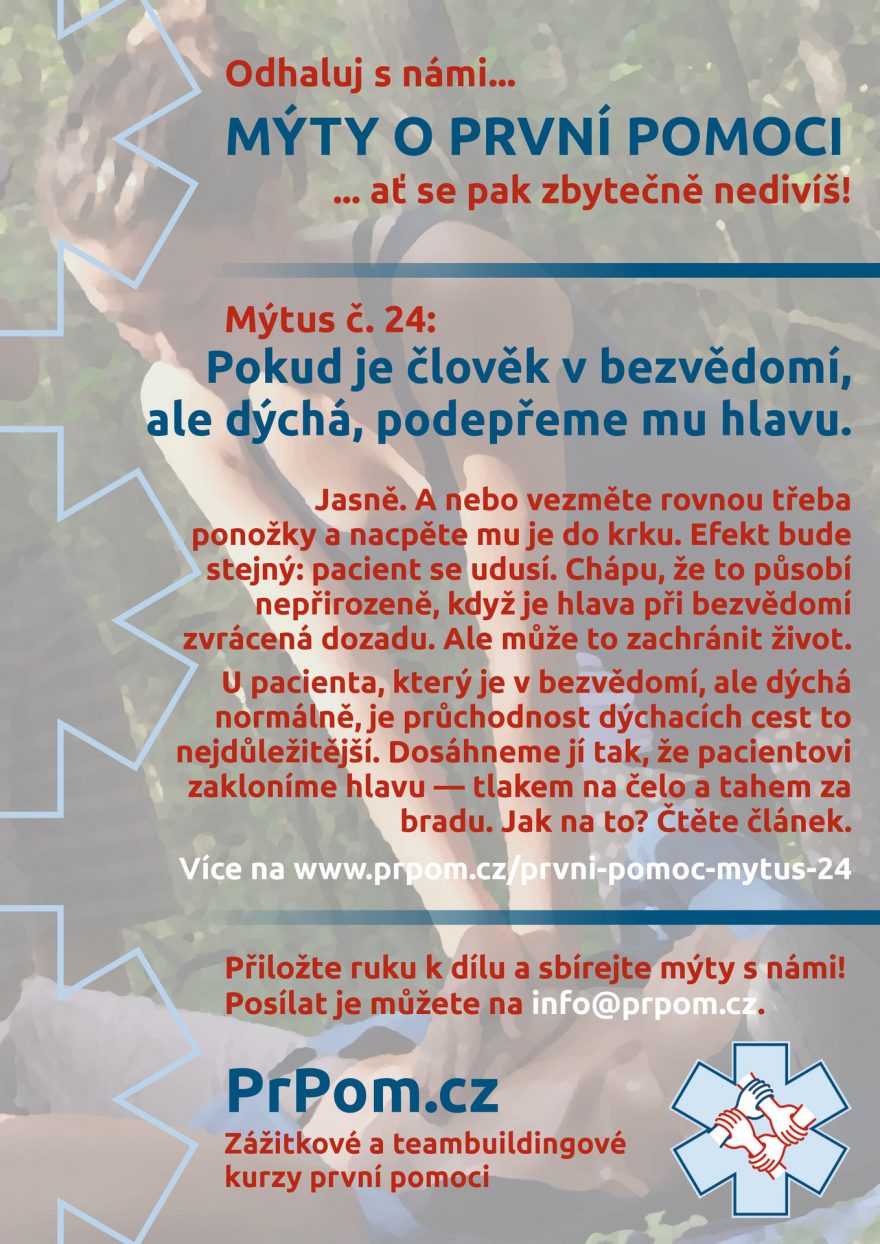 Odhaluj s námi...

MÝTY O PRVNÍ POMOCI

... ať se pak zbytečně nedivíš!

Mýtus č. 24:

Pokud je člověk v bezvědomí, ale dýchá, podepřeme mu hlavu.

Jasně. A nebo vezměte rovnou třeba ponožky a nacpěte mu je do krku. Efekt bude stejný: pacient se udusí. Chápu, že to působí nepřirozeně, když je hlava při bezvědomí zvrácená dozadu. Ale může to zachránit život.

U pacienta, který je v bezvědomí, ale dýchá normálně, je průchodnost dýchacích cest to nejdůležitější. Dosáhneme jí tak, že pacientovi zakloníme hlavu — tlakem na čelo a tahem za bradu. Jak na to? Čtěte článek.

Více na www.prpom.cz/prvni-pomoc-mytus-24

Přiložte ruku k dílu a sbírejte mýty s námi! Posílat je můžete na info@prpom.cz.

PrPom.cz

Zážitkové a teambuildingové kurzy první pomoci